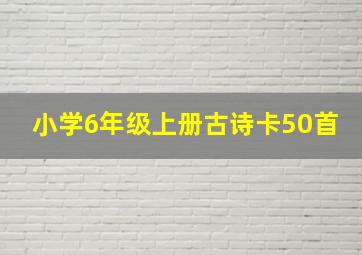 小学6年级上册古诗卡50首